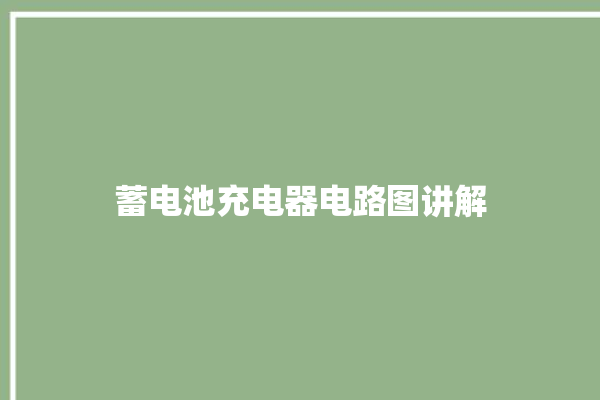 蓄电池充电器电路图讲解